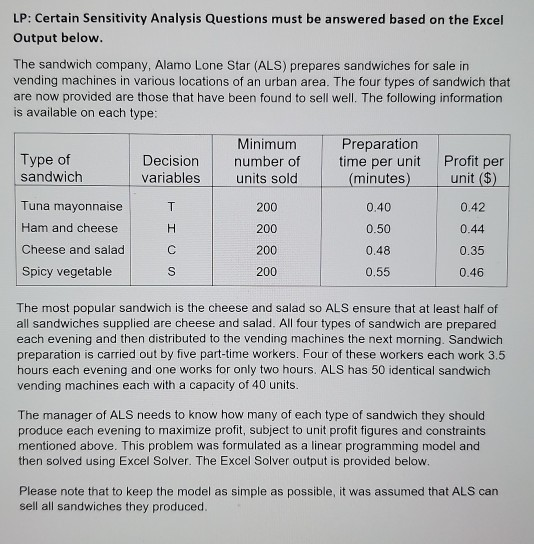 LP: Certain Sensitivity Analysis Questions must be answered based on the Excel Output below.

The sandwich company, Alamo Lone Star (ALS) prepares sandwiches for sale in vending machines in various locations of an urban area. The four types of sandwich that are now provided are those that have been found to sell well. The following information is available on each type:

| Type of sandwich | Decision variables | Minimum number of units sold | Preparation time per unit (minutes) | Profit per unit ($) |
|---|---|---|---|---|
| Tuna mayonnaise | T | 200 | 0.40 | 0.42 |
| Ham and cheese | H | 200 | 0.50 | 0.44 |
| Cheese and salad | C | 200 | 0.48 | 0.35 |
| Spicy vegetable | S | 200 | 0.55 | 0.46 |

The most popular sandwich is the cheese and salad so ALS ensure that at least half of all sandwiches supplied are cheese and salad. All four types of sandwich are prepared each evening and then distributed to the vending machines the next morning. Sandwich preparation is carried out by five part-time workers. Four of these workers each work 3.5 hours each evening and one works for only two hours. ALS has 50 identical sandwich vending machines each with a capacity of 40 units.

The manager of ALS needs to know how many of each type of sandwich they should produce each evening to maximize profit, subject to unit profit figures and constraints mentioned above. This problem was formulated as a linear programming model and then solved using Excel Solver. The Excel Solver output is provided below.

Please note that to keep the model as simple as possible, it was assumed that ALS can sell all sandwiches they produced.